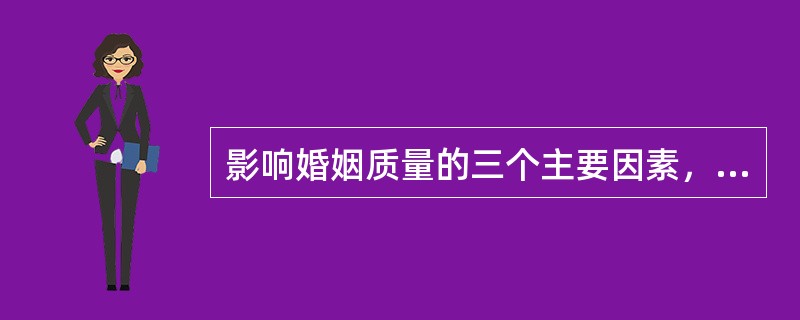 影响婚姻质量的三个主要因素，...